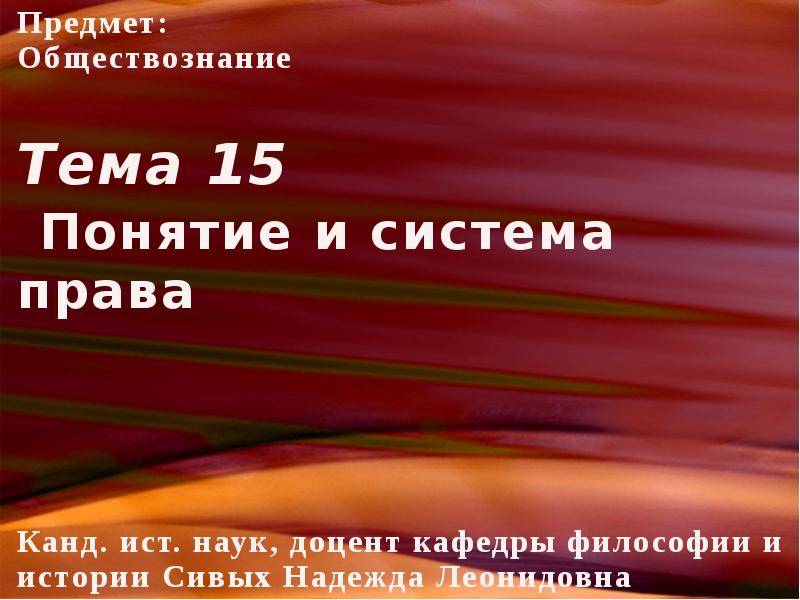 Предмет: Обществознание

Тема 15
Понятие и система права

Канд. ист. наук, доцент кафедры философии и истории Сивых Надежда Леонидовна